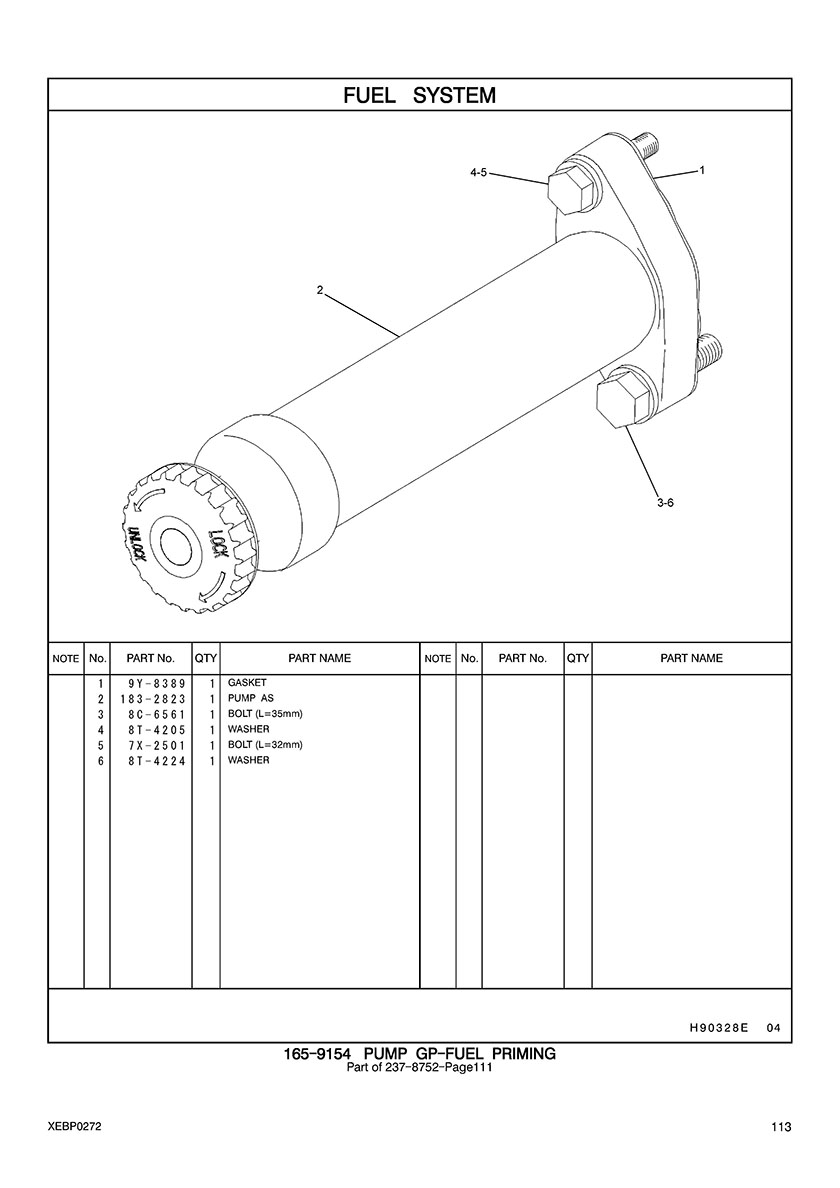 FUEL SYSTEM

4-5
1
2
3-6
UNLOCK
LOCK

| NOTE | No. | PART No. | QTY | PART NAME | NOTE | No. | PART No. | QTY | PART NAME |
|---|---|---|---|---|---|---|---|---|---|
| | 1 | 9Y-8389 | 1 | GASKET | | | | | |
| | 2 | 183-2823 | 1 | PUMP AS | | | | | |
| | 3 | 8C-6561 | 1 | BOLT (L=35mm) | | | | | |
| | 4 | 8T-4205 | 1 | WASHER | | | | | |
| | 5 | 7X-2501 | 1 | BOLT (L=32mm) | | | | | |
| | 6 | 8T-4224 | 1 | WASHER | | | | | |

H90328E 04

165-9154 PUMP GP-FUEL PRIMING
Part of 237-8752-Page111

XEBP0272

113